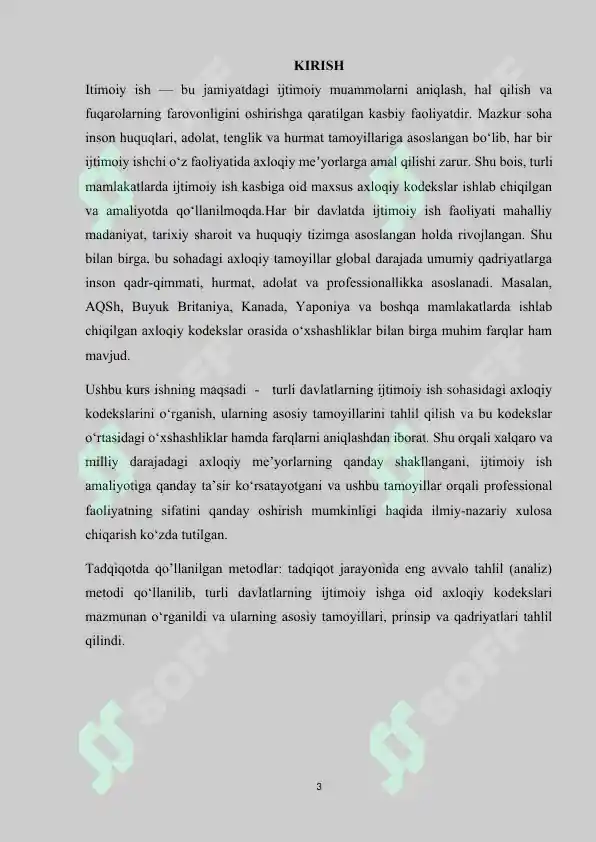 KIRISH

Itimoiy ish — bu jamiyatdagi ijtimoiy muammolarni aniqlash, hal qilish va fuqarolarning farovonligini oshirishga qaratilgan kasbiy faoliyatdir. Mazkur soha inson huquqlari, adolat, tenglik va hurmat tamoyillariga asoslangan bo'lib, har bir ijtimoiy ishchi o'z faoliyatida axloqiy me'yorlarga amal qilishi zarur. Shu bois, turli mamlakatlarda ijtimoiy ish kasbiga oid maxsus axloqiy kodekslar ishlab chiqilgan va amaliyotda qo'llanilmoqda.Har bir davlatda ijtimoiy ish faoliyati mahalliy madaniyat, tarixiy sharoit va huquqiy tizimga asoslangan holda rivojlangan. Shu bilan birga, bu sohadagi axloqiy tamoyillar global darajada umumiy qadriyatlarga inson qadr-qimmati, hurmat, adolat va professionallikka asoslanadi. Masalan, AQSh, Buyuk Britaniya, Kanada, Yaponiya va boshqa mamlakatlarda ishlab chiqilgan axloqiy kodekslar orasida o'xshashliklar bilan birga muhim farqlar ham mavjud.

Ushbu kurs ishning maqsadi - turli davlatlarning ijtimoiy ish sohasidagi axloqiy kodekslarini o'rganish, ularning asosiy tamoyillarini tahlil qilish va bu kodekslar o'rtasidagi o'xshashliklar hamda farqlarni aniqlashdan iborat. Shu orqali xalqaro va milliy darajadagi axloqiy me'yorlarning qanday shakllangani, ijtimoiy ish amaliyotiga qanday ta'sir ko'rsatayotgani va ushbu tamoyillar orqali professional faoliyatning sifatini qanday oshirish mumkinligi haqida ilmiy-nazariy xulosa chiqarish ko'zda tutilgan.

Tadqiqotda qo'llanilgan metodlar: tadqiqot jarayonida eng avvalo tahlil (analiz) metodi qo'llanilib, turli davlatlarning ijtimoiy ishga oid axloqiy kodekslari mazmunan o'rganildi va ularning asosiy tamoyillari, prinsip va qadriyatlari tahlil qilindi.

3

SOFF